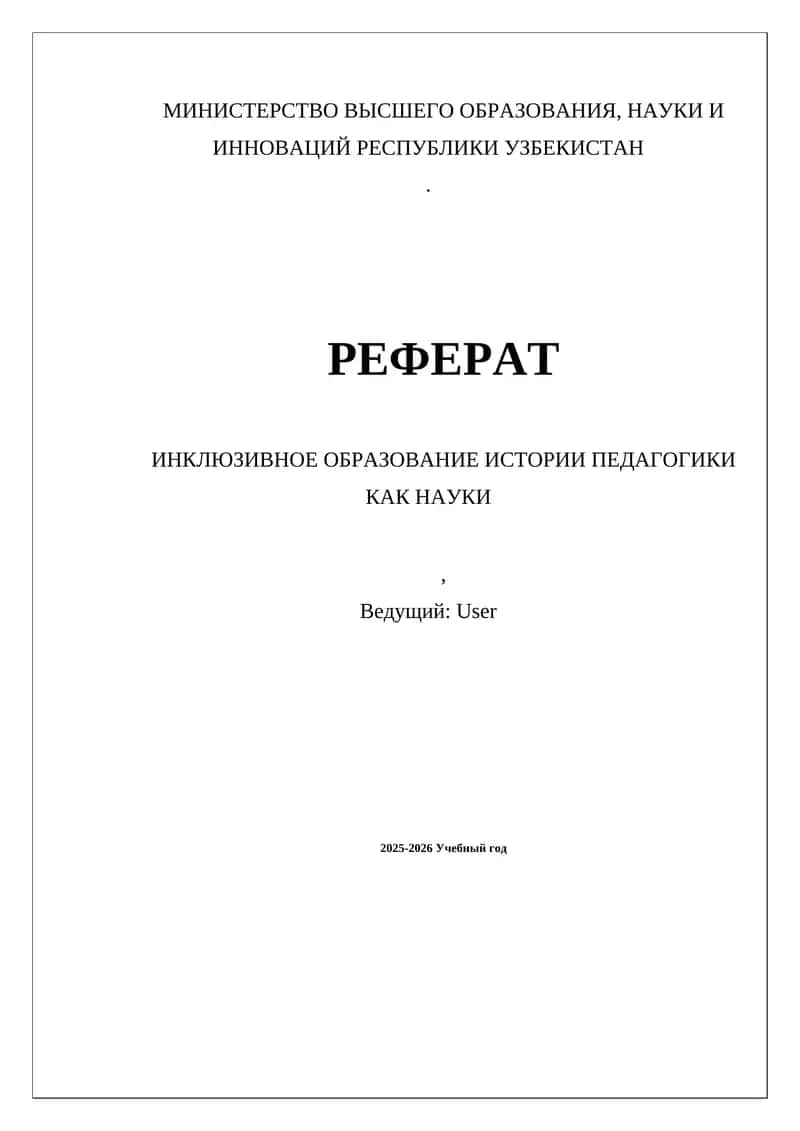 МИНИСТЕРСТВО ВЫСШЕГО ОБРАЗОВАНИЯ, НАУКИ И ИННОВАЦИЙ РЕСПУБЛИКИ УЗБЕКИСТАН

.

РЕФЕРАТ

ИНКЛЮЗИВНОЕ ОБРАЗОВАНИЕ ИСТОРИИ ПЕДАГОГИКИ КАК НАУКИ

,

Ведущий: User

2025-2026 Учебный год